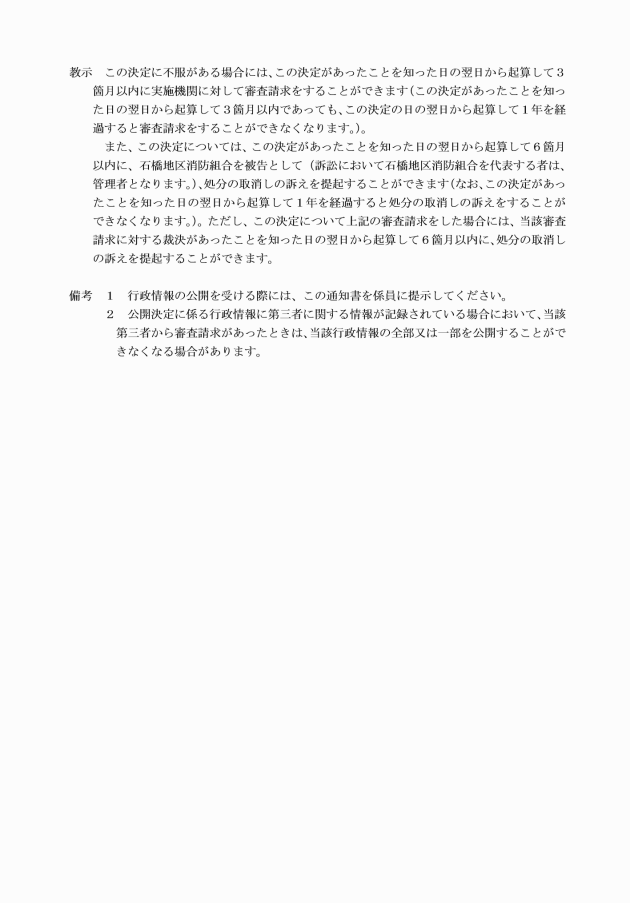 教示　この決定に不服がある場合には、この決定があったことを知った日の翌日から起算して３箇月以内に実施機関に対して審査請求をすることができます（この決定があったことを知った日の翌日から起算して３箇月以内であっても、この決定の日の翌日から起算して１年を経過すると審査請求をすることができなくなります。）。

また、この決定については、この決定があったことを知った日の翌日から起算して６箇月以内に、石橋地区消防組合を被告として（訴訟において石橋地区消防組合を代表する者は、管理者となります。）、処分の取消しの訴えを提起することができます（なお、この決定があったことを知った日の翌日から起算して１年を経過すると処分の取消しの訴えをすることができなくなります。）。ただし、この決定について上記の審査請求をした場合には、当該審査請求に対する裁決があったことを知った日の翌日から起算して６箇月以内に、処分の取消しの訴えを提起することができます。

備考　１　行政情報の公開を受ける際には、この通知書を係員に提示してください。
２　公開決定に係る行政情報に第三者に関する情報が記録されている場合において、当該第三者から審査請求があったときは、当該行政情報の全部又は一部を公開することができなくなる場合があります。